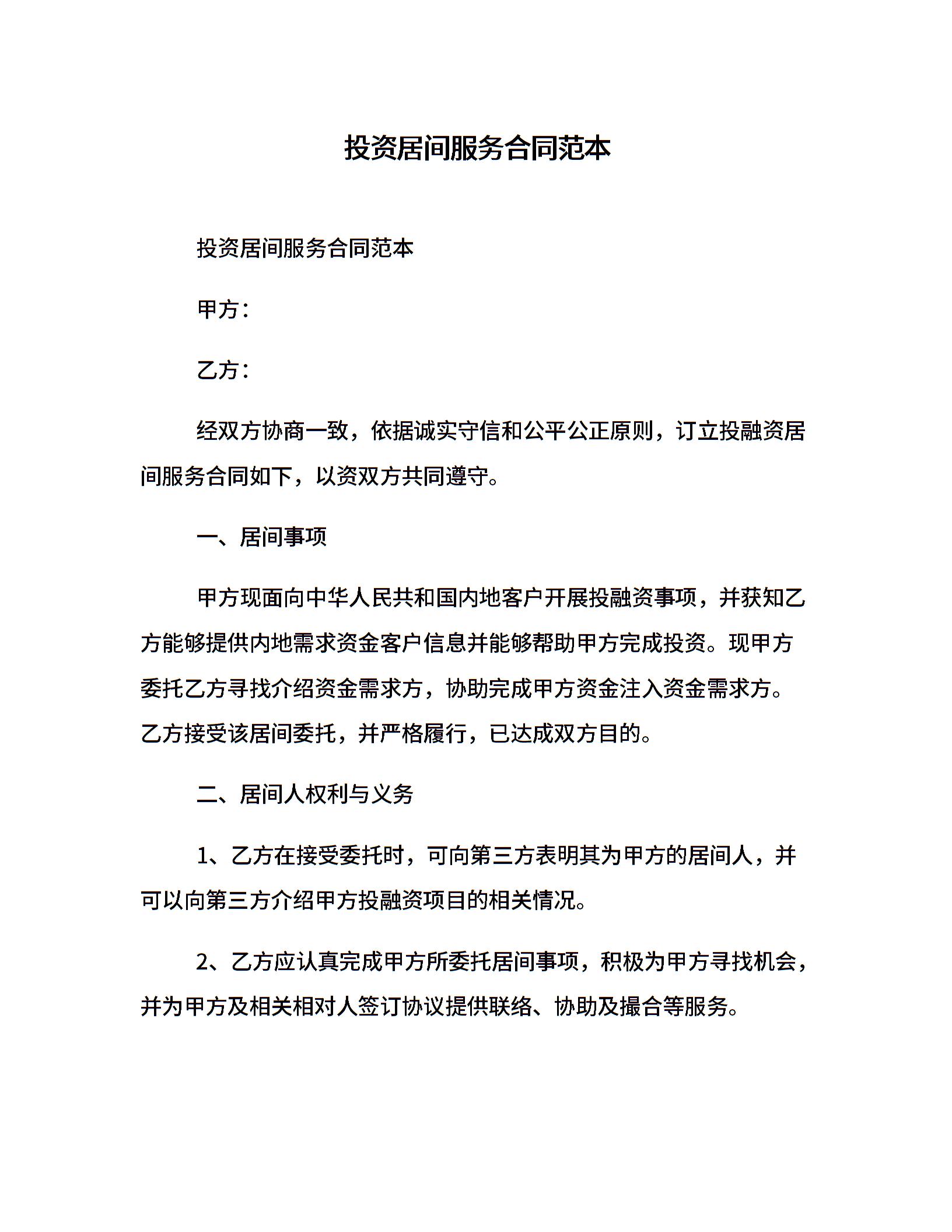 投资居间服务合同范本

投资居间服务合同范本

甲方：

乙方：

经双方协商一致，依据诚实守信和公平公正原则，订立投融资居间服务合同如下，以资双方共同遵守。

一、居间事项

甲方现面向中华人民共和国内地客户开展投融资事项，并获知乙方能够提供内地需求资金客户信息并能够帮助甲方完成投资。现甲方委托乙方寻找介绍资金需求方，协助完成甲方资金注入资金需求方。乙方接受该居间委托，并严格履行，已达成双方目的。

二、居间人权利与义务

1、乙方在接受委托时，可向第三方表明其为甲方的居间人，并可以向第三方介绍甲方投融资项目的相关情况。

2、乙方应认真完成甲方所委托居间事项，积极为甲方寻找机会，并为甲方及相关相对人签订协议提供联络、协助及撮合等服务。